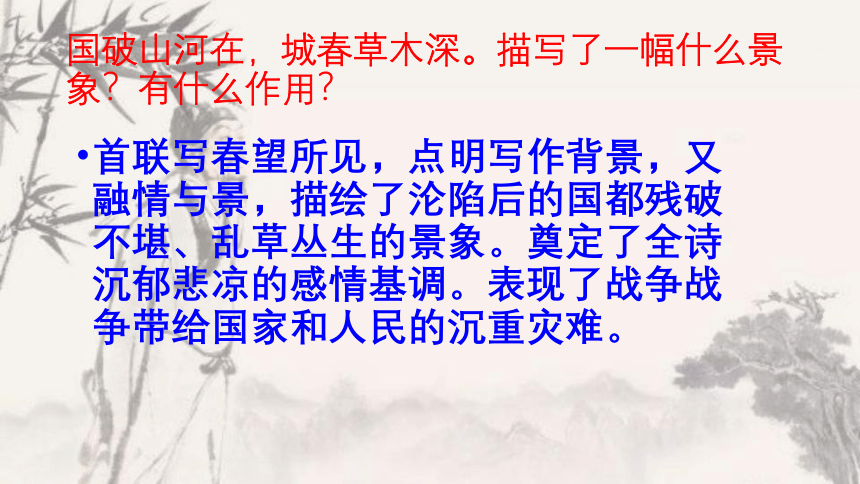 国破山河在，城春草木深。描写了一幅什么景象？有什么作用？

•首联写春望所见，点明写作背景，又融情与景，描绘了沦陷后的国都残破不堪、乱草丛生的景象。奠定了全诗沉郁悲凉的感情基调。表现了战争战争带给国家和人民的沉重灾难。